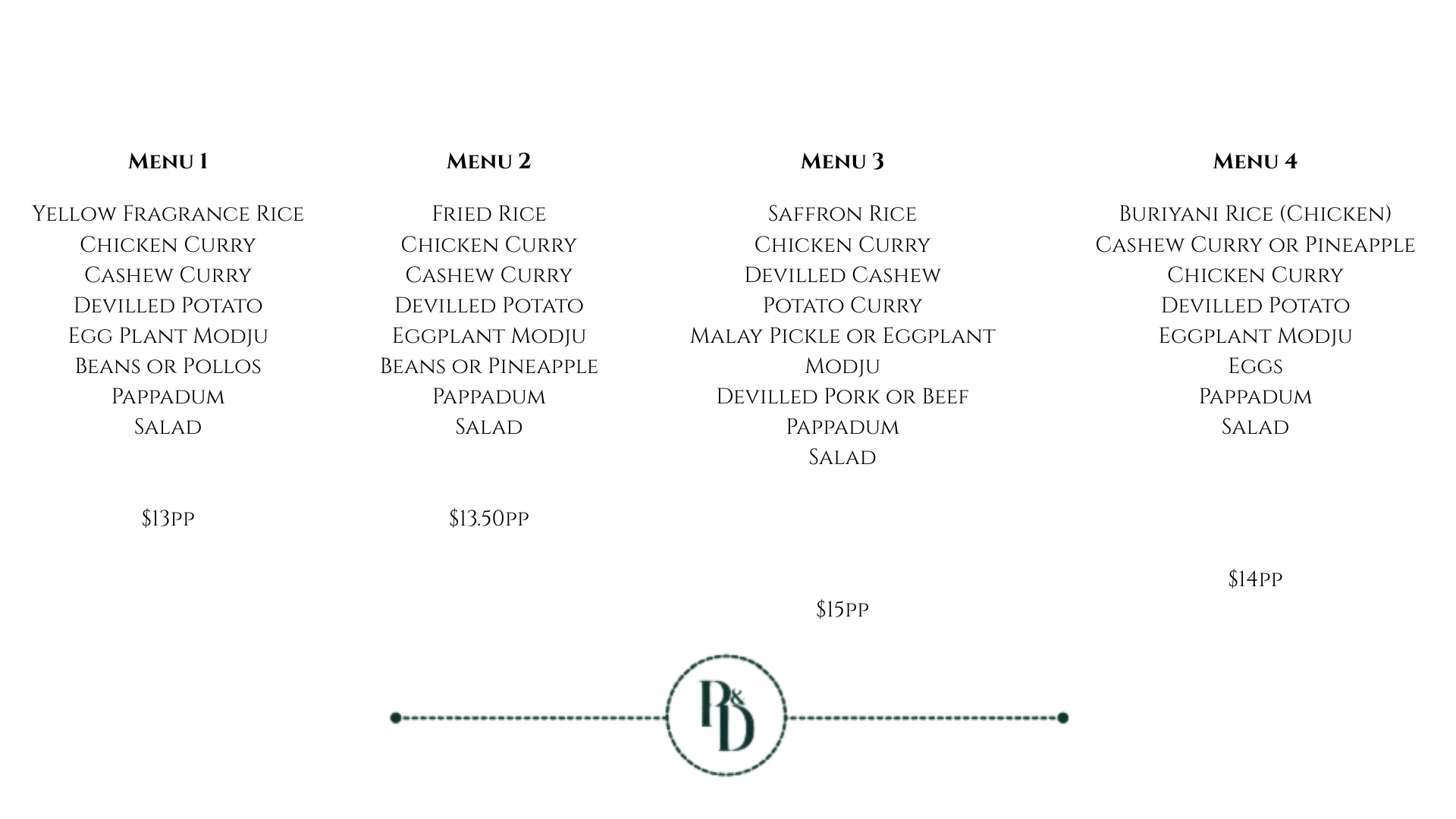 Menu 1

Yellow Fragrance Rice
Chicken Curry
Cashew Curry
Devilled Potato
Egg Plant Modju
Beans or Pollos
Pappadum
Salad

$13pp

Menu 2

Fried Rice
Chicken Curry
Cashew Curry
Devilled Potato
Eggplant Modju
Beans or Pineapple
Pappadum
Salad

$13.50pp

Menu 3

Saffron Rice
Chicken Curry
Devilled Cashew
Potato Curry
Malay Pickle or Eggplant Modju
Devilled Pork or Beef
Pappadum
Salad

$15pp

Menu 4

Buriyani Rice (Chicken)
Cashew Curry or Pineapple
Chicken Curry
Devilled Potato
Eggplant Modju
Eggs
Pappadum
Salad

$14pp

R&D